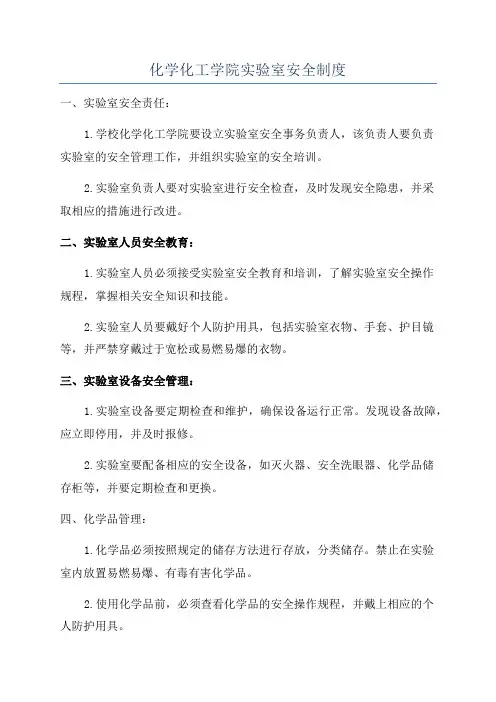 化学化工学院实验室安全制度

一、实验室安全责任：

1.学校化学化工学院要设立实验室安全事务负责人，该负责人要负责实验室的安全管理工作，并组织实验室的安全培训。

2.实验室负责人要对实验室进行安全检查，及时发现安全隐患，并采取相应的措施进行改进。

二、实验室人员安全教育：

1.实验室人员必须接受实验室安全教育和培训，了解实验室安全操作规程，掌握相关安全知识和技能。

2.实验室人员要戴好个人防护用具，包括实验室衣物、手套、护目镜等，并严禁穿戴过于宽松或易燃易爆的衣物。

三、实验室设备安全管理：

1.实验室设备要定期检查和维护，确保设备运行正常。发现设备故障，应立即停用，并及时报修。

2.实验室要配备相应的安全设备，如灭火器、安全洗眼器、化学品储存柜等，并要定期检查和更换。

四、化学品管理：

1.化学品必须按照规定的储存方法进行存放，分类储存。禁止在实验室内放置易燃易爆、有毒有害化学品。

2.使用化学品前，必须查看化学品的安全操作规程，并戴上相应的个人防护用具。